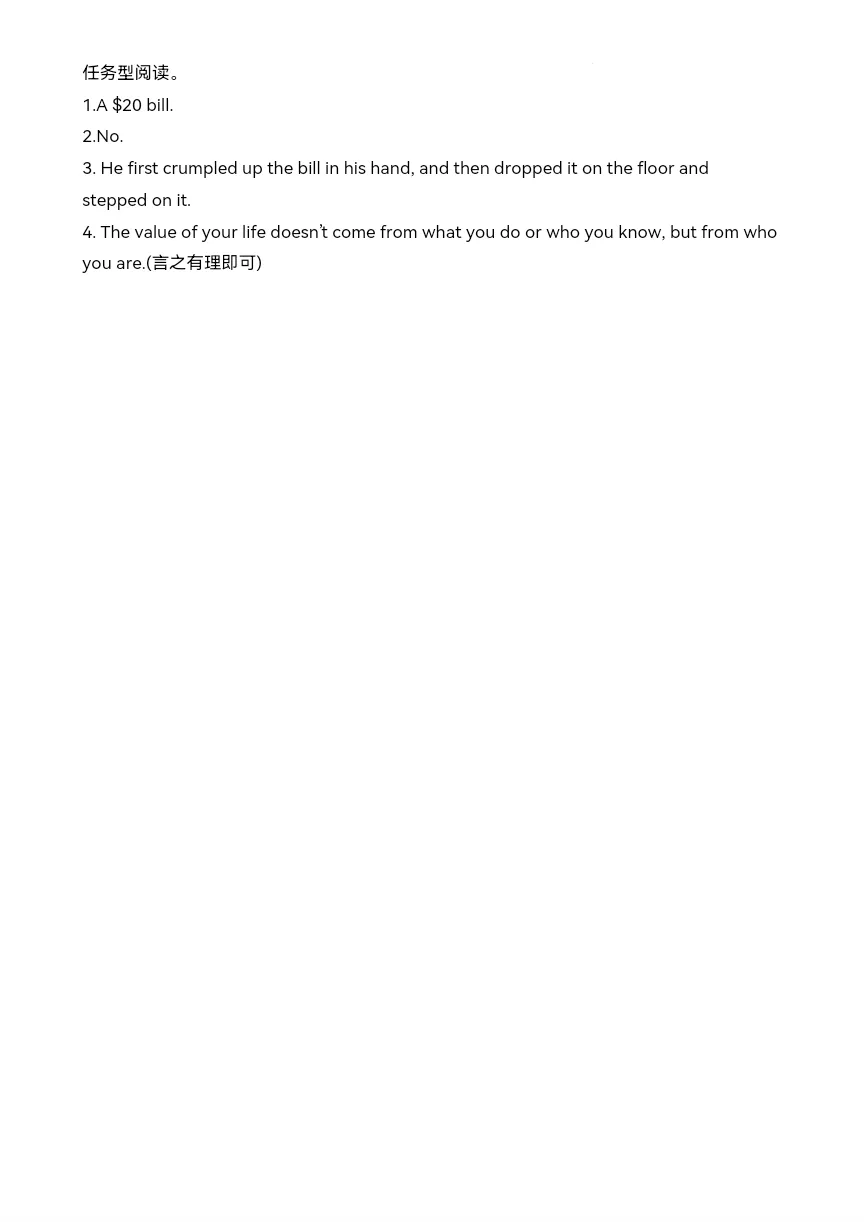 任务型阅读。

1.A \$20 bill.

2.No.

3. He first crumpled up the bill in his hand, and then dropped it on the floor and stepped on it.

4. The value of your life doesn't come from what you do or who you know, but from who you are.(言之有理即可)